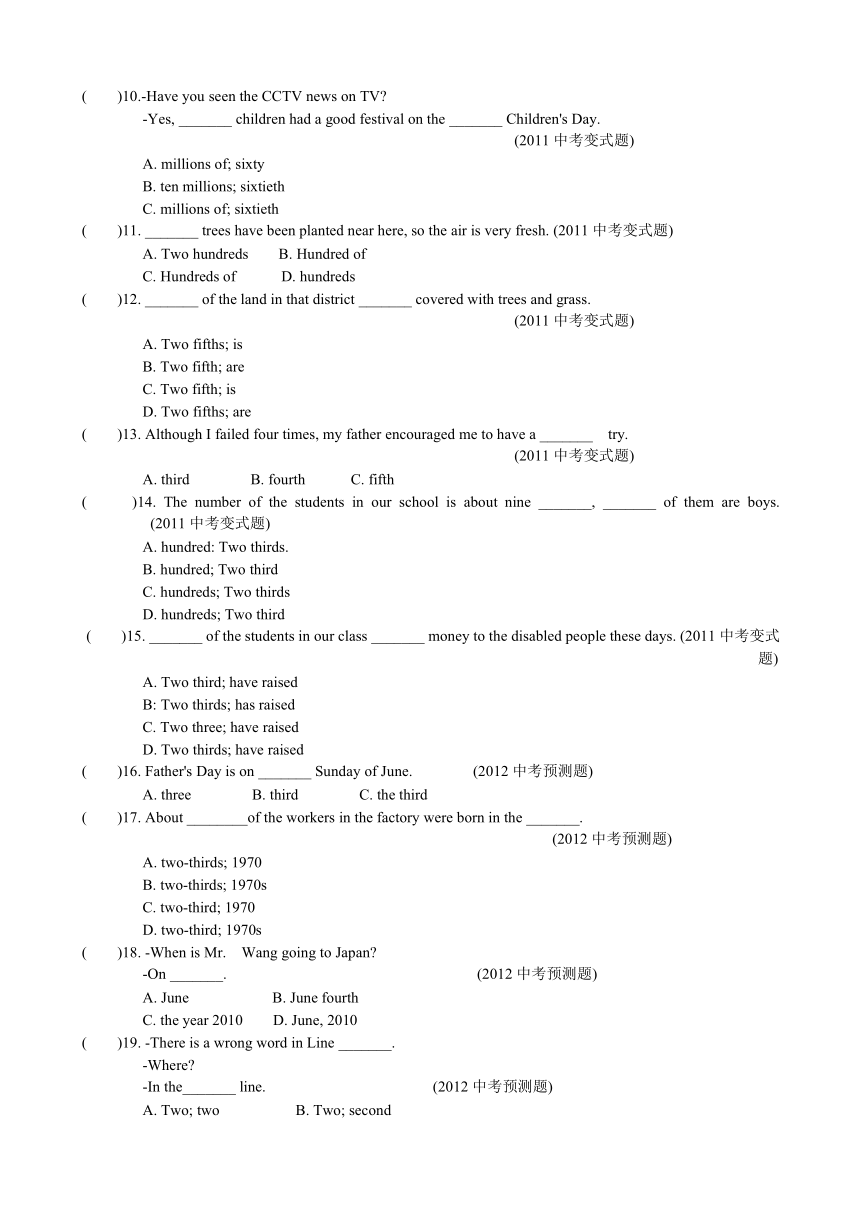 (　　)10.-Have you seen the CCTV news on TV?
-Yes, _______ children had a good festival on the _______ Children's Day. (2011 中考变式题)
A. millions of; sixty
B. ten millions; sixtieth
C. millions of; sixtieth

(　　)11. _______ trees have been planted near here, so the air is very fresh. (2011 中考变式题)
A. Two hundreds　　B. Hundred of
C. Hundreds of　　D. hundreds

(　　)12. _______ of the land in that district _______ covered with trees and grass. (2011 中考变式题)
A. Two fifths; is
B. Two fifth; are
C. Two fifth; is
D. Two fifths; are

(　　)13. Although I failed four times, my father encouraged me to have a _______ try. (2011 中考变式题)
A. third　　B. fourth　　C. fifth

(　　)14. The number of the students in our school is about nine _______, _______ of them are boys. (2011 中考变式题)
A. hundred: Two thirds.
B. hundred; Two third
C. hundreds; Two thirds
D. hundreds; Two third

(　　)15. _______ of the students in our class _______ money to the disabled people these days. (2011 中考变式题)
A. Two third; have raised
B: Two thirds; has raised
C. Two three; have raised
D. Two thirds; have raised

(　　)16. Father's Day is on _______ Sunday of June.　　(2012 中考预测题)
A. three　　B. third　　C. the third

(　　)17. About ________of the workers in the factory were born in the _______. (2012 中考预测题)
A. two-thirds; 1970
B. two-thirds; 1970s
C. two-third; 1970
D. two-third; 1970s

(　　)18. -When is Mr.　Wang going to Japan?
-On _______.　　(2012 中考预测题)
A. June　　B. June fourth
C. the year 2010　　D. June, 2010

(　　)19. -There is a wrong word in Line _______.
-Where?
-In the_______ line.　　(2012 中考预测题)
A. Two; two　　B. Two; second